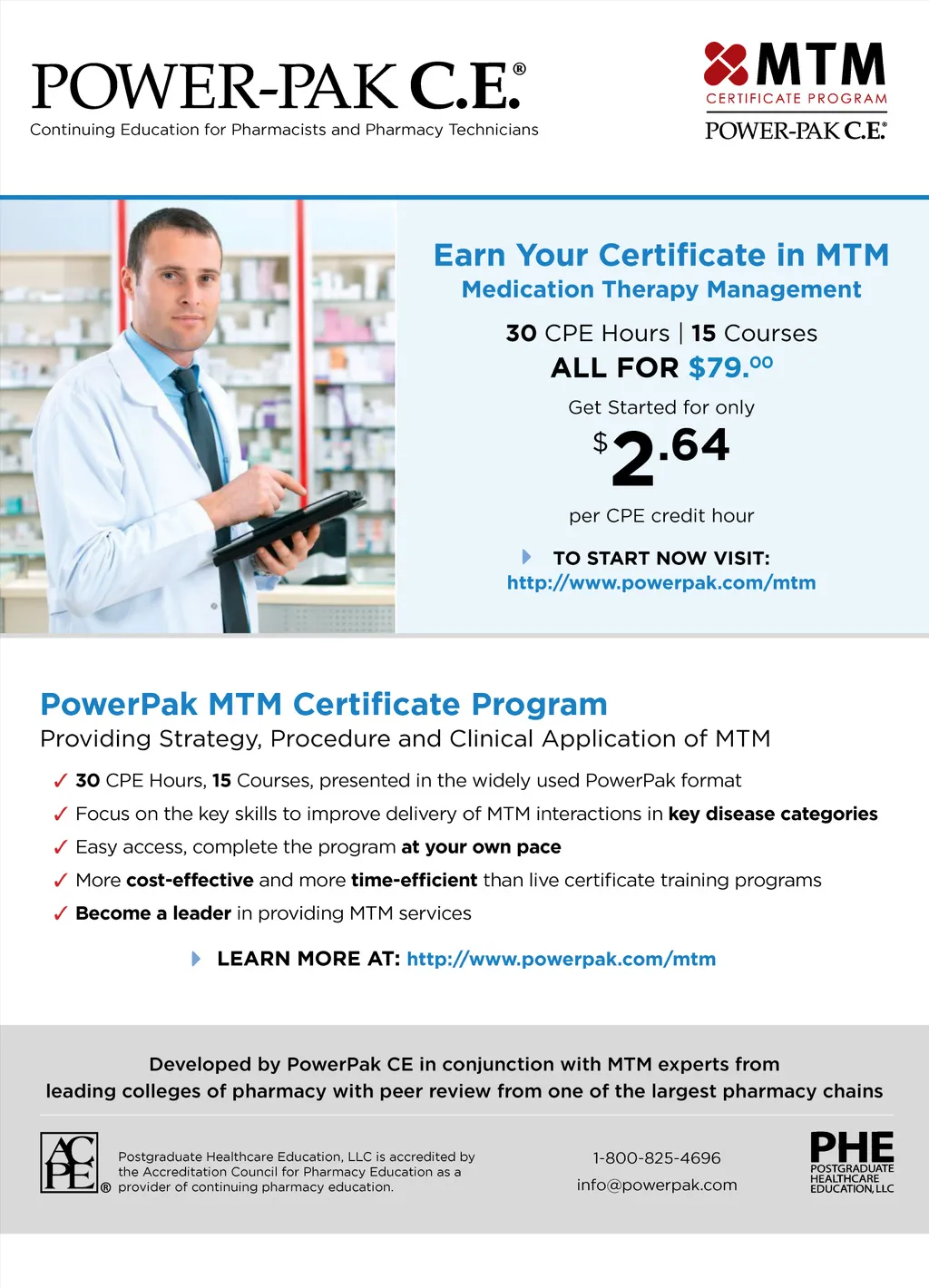 POWER-PAK C.E.®
Continuing Education for Pharmacists and Pharmacy Technicians

MTM
CERTIFICATE PROGRAM
POWER-PAK C.E.®

Earn Your Certificate in MTM
Medication Therapy Management

30 CPE Hours | 15 Courses
ALL FOR $79.00

Get Started for only
$2.64
per CPE credit hour

TO START NOW VISIT:
http://www.powerpak.com/mtm

PowerPak MTM Certificate Program
Providing Strategy, Procedure and Clinical Application of MTM

✓ 30 CPE Hours, 15 Courses, presented in the widely used PowerPak format
✓ Focus on the key skills to improve delivery of MTM interactions in key disease categories
✓ Easy access, complete the program at your own pace
✓ More cost-effective and more time-efficient than live certificate training programs
✓ Become a leader in providing MTM services

LEARN MORE AT: http://www.powerpak.com/mtm

Developed by PowerPak CE in conjunction with MTM experts from leading colleges of pharmacy with peer review from one of the largest pharmacy chains

ACPE®
Postgraduate Healthcare Education, LLC is accredited by the Accreditation Council for Pharmacy Education as a provider of continuing pharmacy education.

1-800-825-4696
info@powerpak.com

PHE
POSTGRADUATE HEALTHCARE EDUCATION, LLC